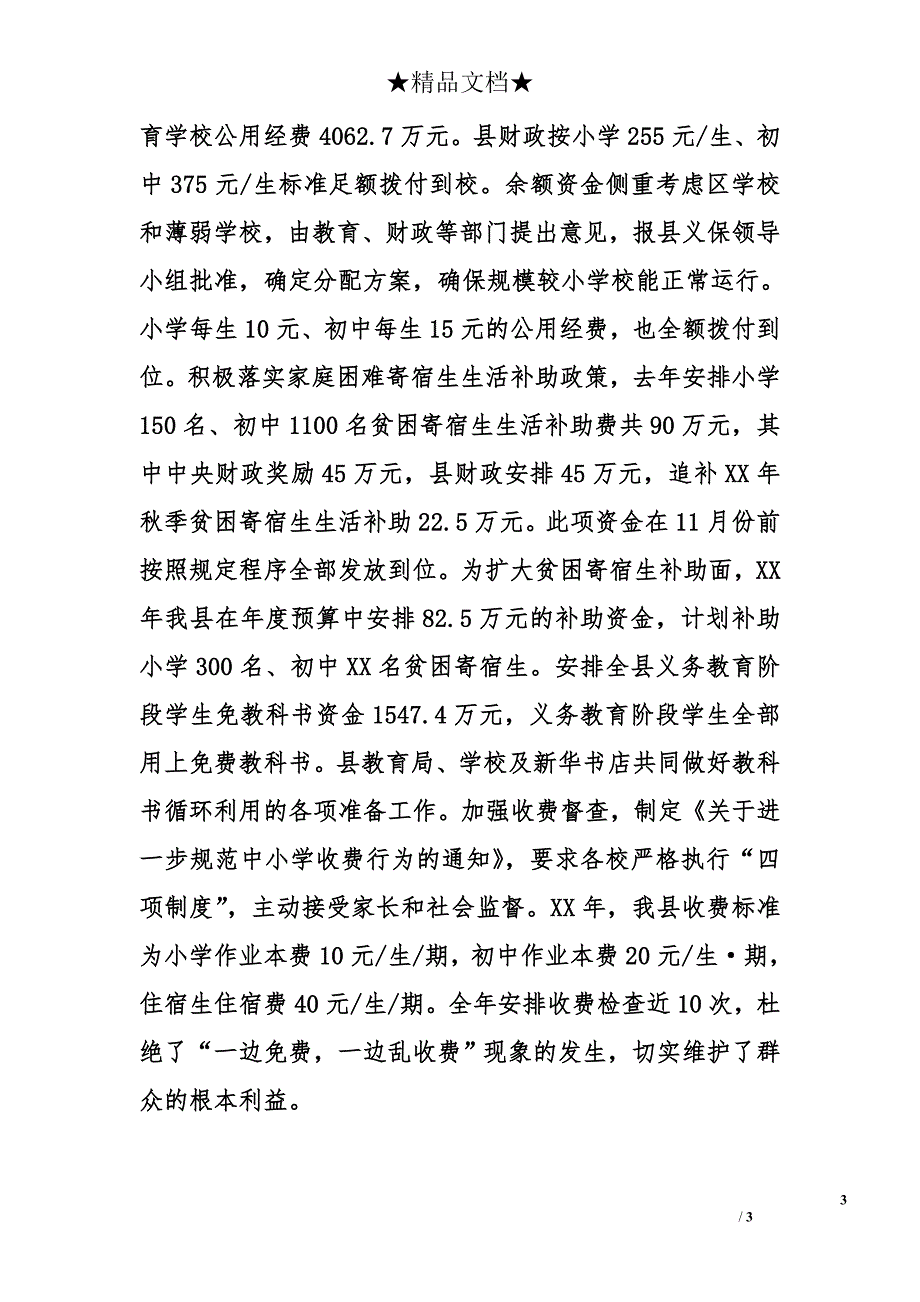 ★精品文档★

育学校公用经费 4062.7 万元。县财政按小学 255 元/生、初中 375 元/生标准足额拨付到校。余额资金侧重考虑区学校和薄弱学校，由教育、财政等部门提出意见，报县义保领导小组批准，确定分配方案，确保规模较小学校能正常运行。小学每生 10 元、初中每生 15 元的公用经费，也全额拨付到位。积极落实家庭困难寄宿生生活补助政策，去年安排小学 150 名、初中 1100 名贫困寄宿生生活补助费共 90 万元，其中中央财政奖励 45 万元，县财政安排 45 万元，追补 XX 年秋季贫困寄宿生生活补助 22.5 万元。此项资金在 11 月份前按照规定程序全部发放到位。为扩大贫困寄宿生补助面，XX 年我县在年度预算中安排 82.5 万元的补助资金，计划补助小学 300 名、初中 XX 名贫困寄宿生。安排全县义务教育阶段学生免教科书资金 1547.4 万元，义务教育阶段学生全部用上免费教科书。县教育局、学校及新华书店共同做好教科书循环利用的各项准备工作。加强收费督查，制定《关于进一步规范中小学收费行为的通知》，要求各校严格执行“四项制度”，主动接受家长和社会监督。XX 年，我县收费标准为小学作业本费 10 元/生/期，初中作业本费 20 元/生·期，住宿生住宿费 40 元/生/期。全年安排收费检查近 10 次，杜绝了“一边免费，一边乱收费”现象的发生，切实维护了群众的根本利益。

3

/ 3